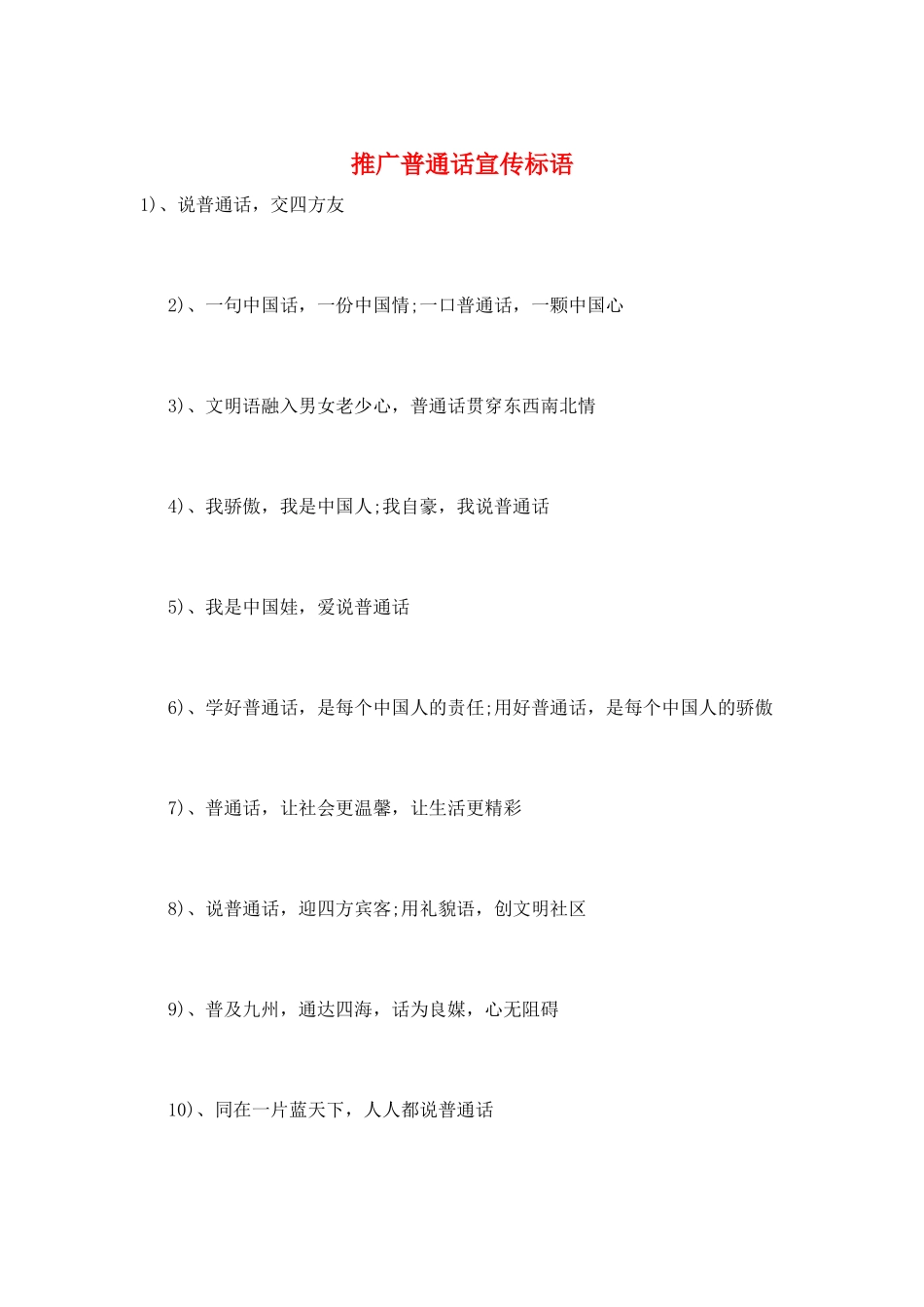 推广普通话宣传标语

1)、说普通话，交四方友

2)、一句中国话，一份中国情;一口普通话，一颗中国心

3)、文明语融入男女老少心，普通话贯穿东西南北情

4)、我骄傲，我是中国人;我自豪，我说普通话

5)、我是中国娃，爱说普通话

6)、学好普通话，是每个中国人的责任;用好普通话，是每个中国人的骄傲

7)、普通话，让社会更温馨，让生活更精彩

8)、说普通话，迎四方宾客;用礼貌语，创文明社区

9)、普及九州，通达四海，话为良媒，心无阻碍

10)、同在一片蓝天下，人人都说普通话